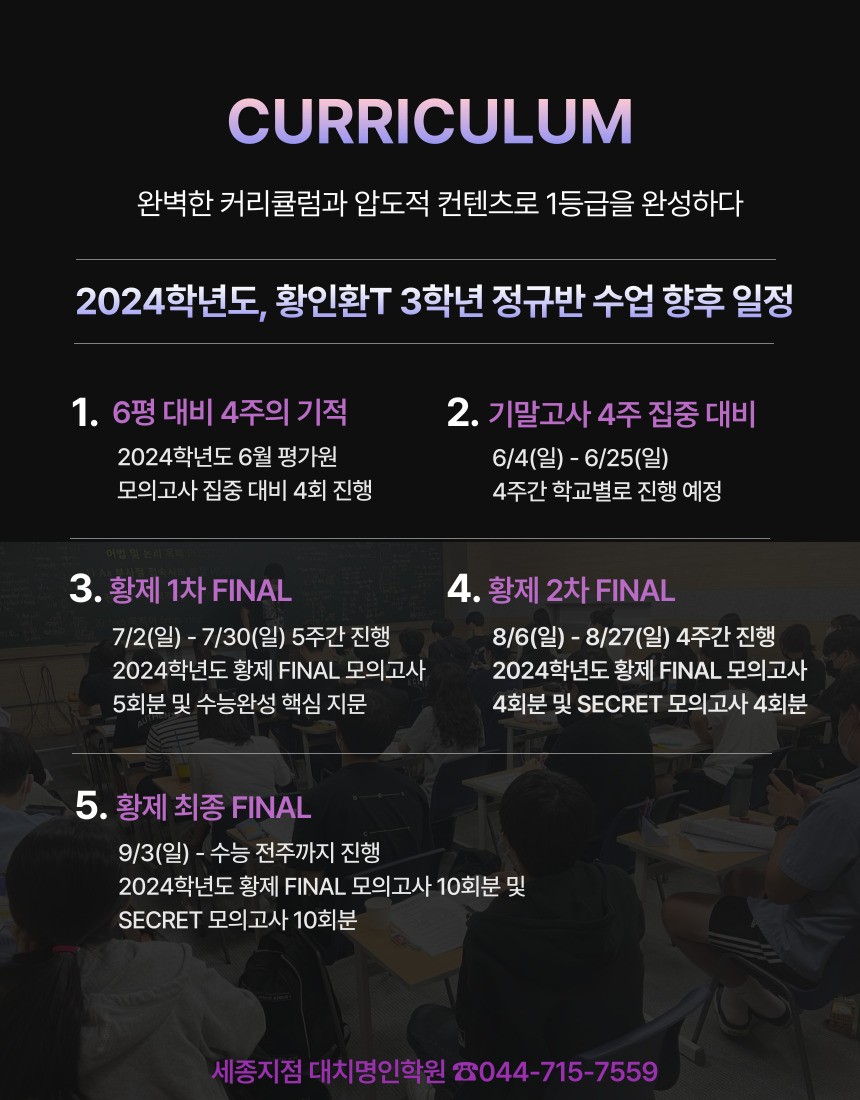 CURRICULUM

완벽한 커리큘럼과 압도적 컨텐츠로 1등급을 완성하다

2024학년도, 황인환T 3학년 정규반 수업 향후 일정

1. 6평 대비 4주의 기적

2024학년도 6월 평가원 모의고사 집중 대비 4회 진행

2. 기말고사 4주 집중 대비

6/4(일) - 6/25(일) 4주간 학교별로 진행 예정

3. 황제 1차 FINAL

7/2(일) - 7/30(일) 5주간 진행 2024학년도 황제 FINAL 모의고사 5회분 및 수능완성 핵심 지문

4. 황제 2차 FINAL

8/6(일) - 8/27(일) 4주간 진행 2024학년도 황제 FINAL 모의고사 4회분 및 SECRET 모의고사 4회분

5. 황제 최종 FINAL

9/3(일) - 수능 전주까지 진행 2024학년도 황제 FINAL 모의고사 10회분 및 SECRET 모의고사 10회분

세종지점 대치명인학원 ☎044-715-7559